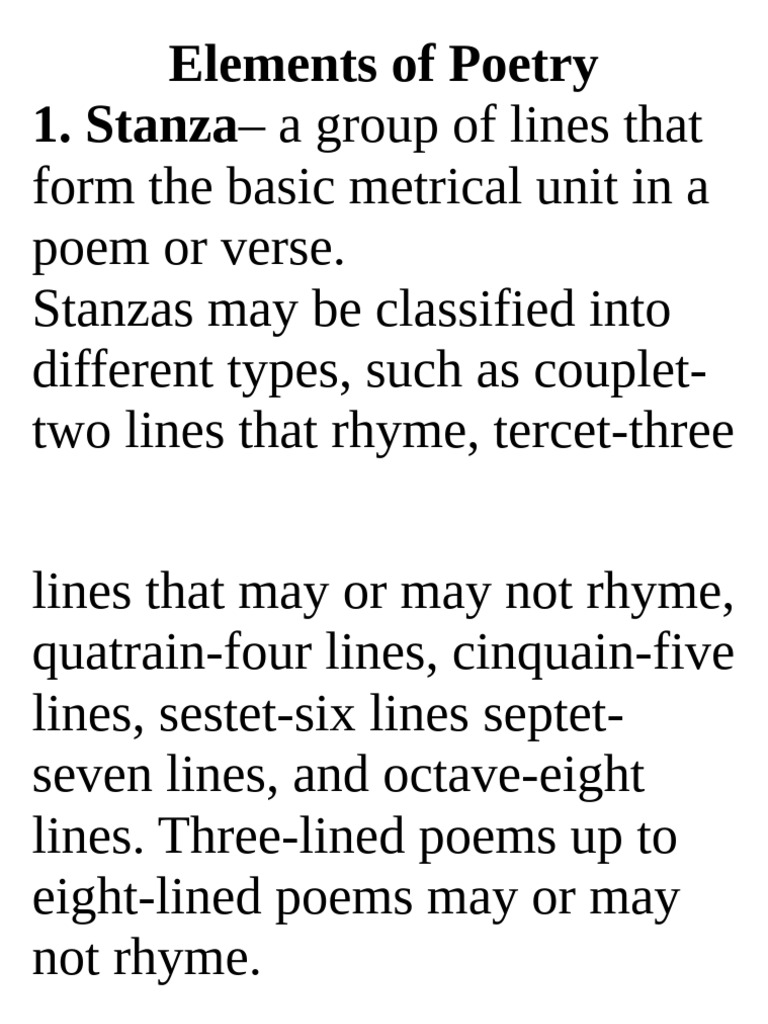 Elements of Poetry
1. Stanza– a group of lines that form the basic metrical unit in a poem or verse.
Stanzas may be classified into different types, such as couplet-two lines that rhyme, tercet-three

lines that may or may not rhyme, quatrain-four lines, cinquain-five lines, sestet-six lines septet-seven lines, and octave-eight lines. Three-lined poems up to eight-lined poems may or may not rhyme.